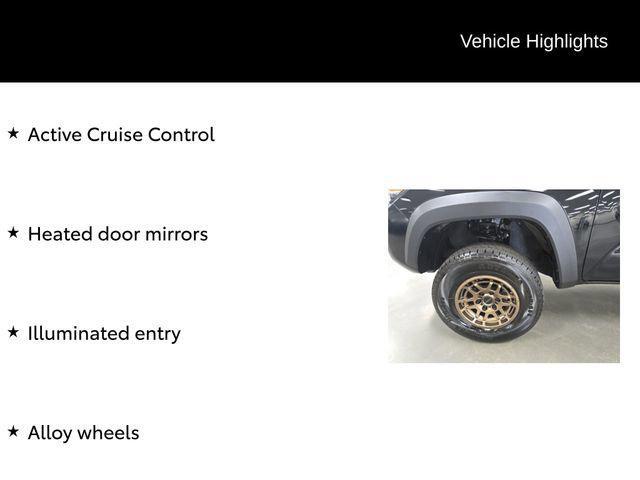 Vehicle Highlights

★ Active Cruise Control

★ Heated door mirrors

★ Illuminated entry

★ Alloy wheels